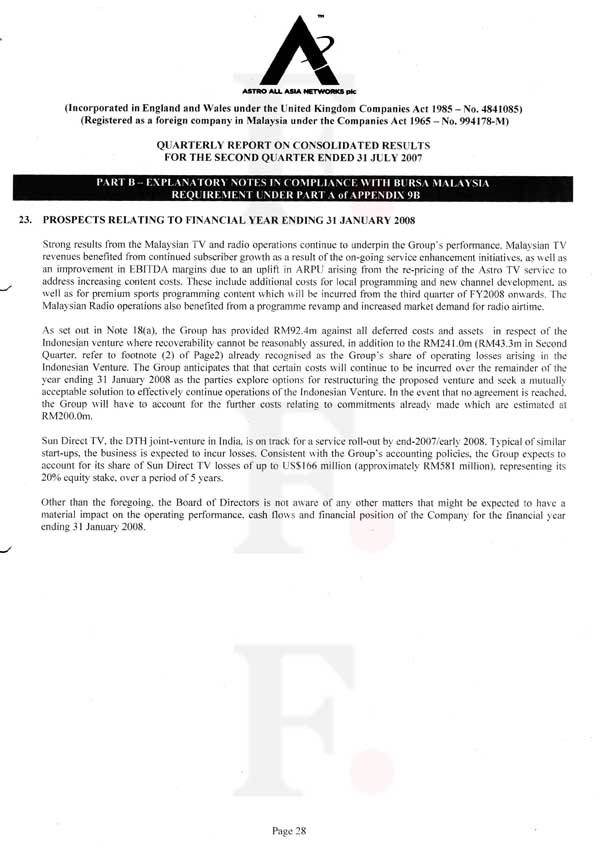 ASTRO ALL ASIA NETWORKS plc

(Incorporated in England and Wales under the United Kingdom Companies Act 1985 – No. 4841085)
(Registered as a foreign company in Malaysia under the Companies Act 1965 – No. 994178-M)

QUARTERLY REPORT ON CONSOLIDATED RESULTS
FOR THE SECOND QUARTER ENDED 31 JULY 2007

PART B – EXPLANATORY NOTES IN COMPLIANCE WITH BURSA MALAYSIA REQUIREMENT UNDER PART A of APPENDIX 9B

23. PROSPECTS RELATING TO FINANCIAL YEAR ENDING 31 JANUARY 2008

Strong results from the Malaysian TV and radio operations continue to underpin the Group's performance. Malaysian TV revenues benefited from continued subscriber growth as a result of the on-going service enhancement initiatives, as well as an improvement in EBITDA margins due to an uplift in ARPU arising from the re-pricing of the Astro TV service to address increasing content costs. These include additional costs for local programming and new channel development, as well as for premium sports programming content which will be incurred from the third quarter of FY2008 onwards. The Malaysian Radio operations also benefited from a programme revamp and increased market demand for radio airtime.

As set out in Note 18(a), the Group has provided RM92.4m against all deferred costs and assets in respect of the Indonesian venture where recoverability cannot be reasonably assured, in addition to the RM241.0m (RM43.3m in Second Quarter, refer to footnote (2) of Page2) already recognised as the Group's share of operating losses arising in the Indonesian Venture. The Group anticipates that that certain costs will continue to be incurred over the remainder of the year ending 31 January 2008 as the parties explore options for restructuring the proposed venture and seek a mutually acceptable solution to effectively continue operations of the Indonesian Venture. In the event that no agreement is reached, the Group will have to account for the further costs relating to commitments already made which are estimated at RM200.0m.

Sun Direct TV, the DTH joint-venture in India, is on track for a service roll-out by end-2007/early 2008. Typical of similar start-ups, the business is expected to incur losses. Consistent with the Group's accounting policies, the Group expects to account for its share of Sun Direct TV losses of up to US$166 million (approximately RM581 million), representing its 20% equity stake, over a period of 5 years.

Other than the foregoing, the Board of Directors is not aware of any other matters that might be expected to have a material impact on the operating performance, cash flows and financial position of the Company for the financial year ending 31 January 2008.

Page 28